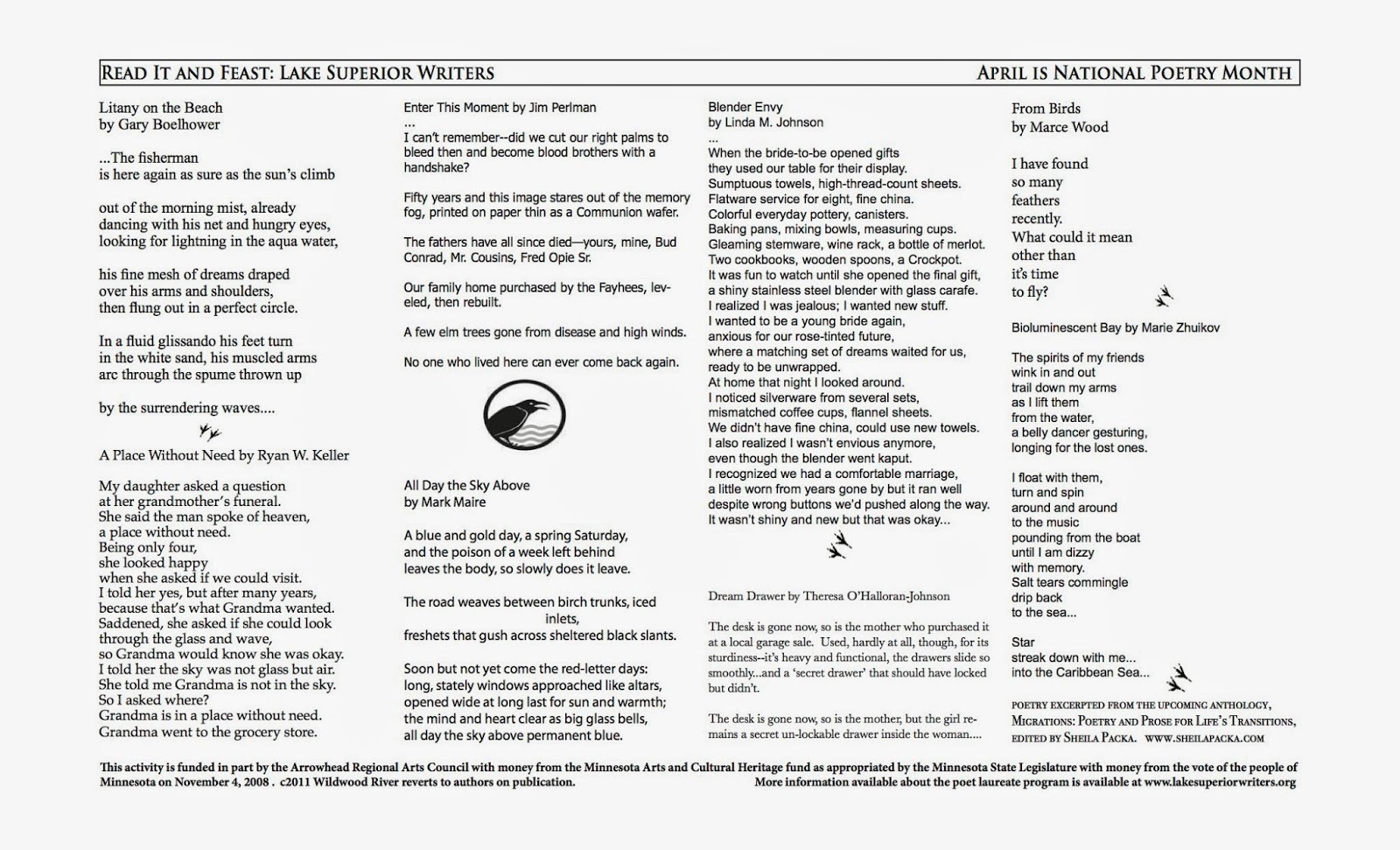 READ IT AND FEAST: LAKE SUPERIOR WRITERS

APRIL IS NATIONAL POETRY MONTH

Litany on the Beach
by Gary Boelhower

...The fisherman
is here again as sure as the sun's climb

out of the morning mist, already
dancing with his net and hungry eyes,
looking for lightning in the aqua water,

his fine mesh of dreams draped
over his arms and shoulders,
then flung out in a perfect circle.

In a fluid glissando his feet turn
in the white sand, his muscled arms
arc through the spume thrown up

by the surrendering waves....

A Place Without Need by Ryan W. Keller

My daughter asked a question
at her grandmother's funeral.
She said the man spoke of heaven,
a place without need.
Being only four,
she looked happy
when she asked if we could visit.
I told her yes, but after many years,
because that's what Grandma wanted.
Saddened, she asked if she could look
through the glass and wave,
so Grandma would know she was okay.
I told her the sky was not glass but air.
She told me Grandma is not in the sky.
So I asked where?
Grandma is in a place without need.
Grandma went to the grocery store.

Enter This Moment by Jim Perlman
...
I can't remember--did we cut our right palms to bleed then and become blood brothers with a handshake?

Fifty years and this image stares out of the memory fog, printed on paper thin as a Communion wafer.

The fathers have all since died—yours, mine, Bud Conrad, Mr. Cousins, Fred Opie Sr.

Our family home purchased by the Fayhees, leveled, then rebuilt.

A few elm trees gone from disease and high winds.

No one who lived here can ever come back again.

All Day the Sky Above
by Mark Maire

A blue and gold day, a spring Saturday,
and the poison of a week left behind
leaves the body, so slowly does it leave.

The road weaves between birch trunks, iced
inlets,
freshets that gush across sheltered black slants.

Soon but not yet come the red-letter days:
long, stately windows approached like altars,
opened wide at long last for sun and warmth;
the mind and heart clear as big glass bells,
all day the sky above permanent blue.

Blender Envy
by Linda M. Johnson
...
When the bride-to-be opened gifts
they used our table for their display.
Sumptuous towels, high-thread-count sheets.
Flatware service for eight, fine china.
Colorful everyday pottery, canisters.
Baking pans, mixing bowls, measuring cups.
Gleaming stemware, wine rack, a bottle of merlot.
Two cookbooks, wooden spoons, a Crockpot.
It was fun to watch until she opened the final gift,
a shiny stainless steel blender with glass carafe.
I realized I was jealous; I wanted new stuff.
I wanted to be a young bride again,
anxious for our rose-tinted future,
where a matching set of dreams waited for us,
ready to be unwrapped.
At home that night I looked around.
I noticed silverware from several sets,
mismatched coffee cups, flannel sheets.
We didn't have fine china, could use new towels.
I also realized I wasn't envious anymore,
even though the blender went kaput.
I recognized we had a comfortable marriage,
a little worn from years gone by but it ran well
despite wrong buttons we'd pushed along the way.
It wasn't shiny and new but that was okay...

Dream Drawer by Theresa O'Halloran-Johnson

The desk is gone now, so is the mother who purchased it at a local garage sale. Used, hardly at all, though, for its sturdiness--it's heavy and functional, the drawers slide so smoothly...and a 'secret drawer' that should have locked but didn't.

The desk is gone now, so is the mother, but the girl remains a secret un-lockable drawer inside the woman....

From Birds
by Marce Wood

I have found
so many
feathers
recently.
What could it mean
other than
it's time
to fly?

Bioluminescent Bay by Marie Zhuikov

The spirits of my friends
wink in and out
trail down my arms
as I lift them
from the water,
a belly dancer gesturing,
longing for the lost ones.

I float with them,
turn and spin
around and around
to the music
pounding from the boat
until I am dizzy
with memory.
Salt tears commingle
drip back
to the sea...

Star
streak down with me...
into the Caribbean Sea...

POETRY EXCERPTED FROM THE UPCOMING ANTHOLOGY, MIGRATIONS: POETRY AND PROSE FOR LIFE'S TRANSITIONS, EDITED BY SHEILA PACKA. WWW.SHEILAPACKA.COM

This activity is funded in part by the Arrowhead Regional Arts Council with money from the Minnesota Arts and Cultural Heritage fund as appropriated by the Minnesota State Legislature with money from the vote of the people of Minnesota on November 4, 2008 . c2011 Wildwood River reverts to authors on publication. More information available about the poet laureate program is available at www.lakesuperiorwriters.org